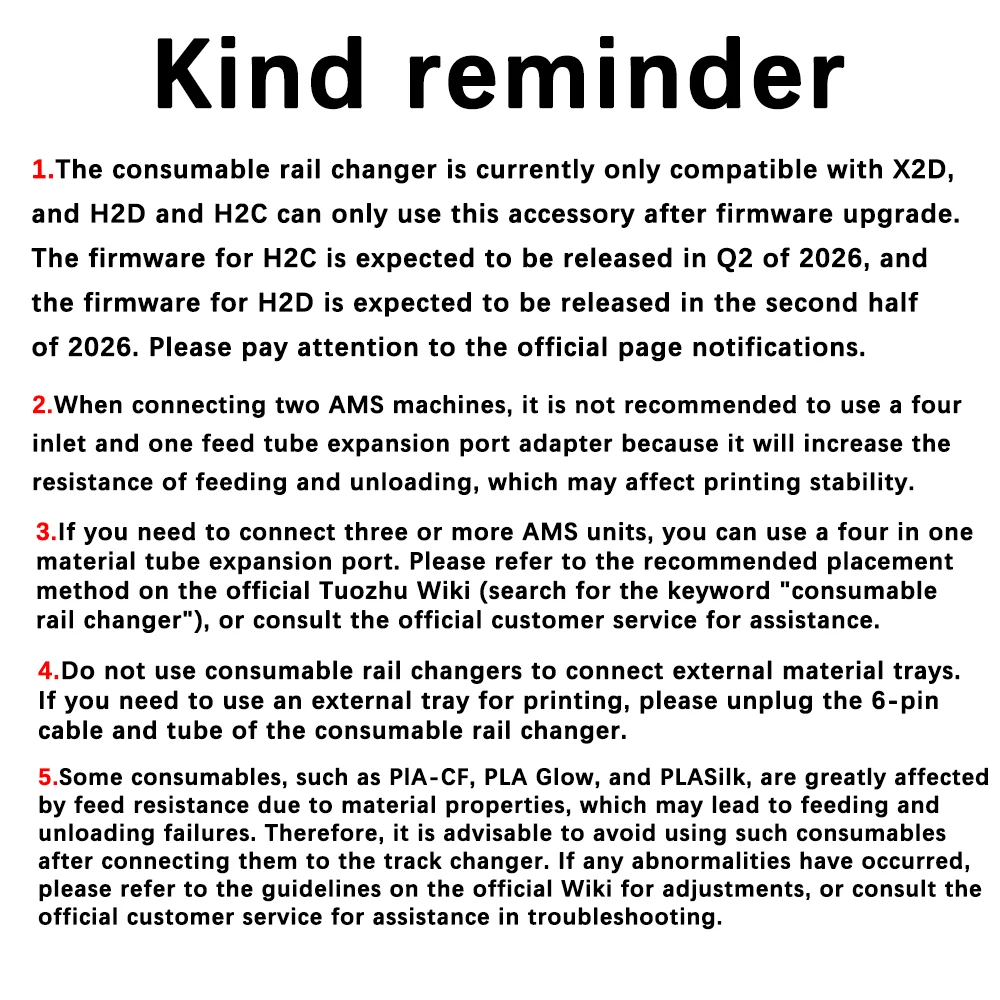 Kind reminder

1.The consumable rail changer is currently only compatible with X2D, and H2D and H2C can only use this accessory after firmware upgrade. The firmware for H2C is expected to be released in Q2 of 2026, and the firmware for H2D is expected to be released in the second half of 2026. Please pay attention to the official page notifications.

2.When connecting two AMS machines, it is not recommended to use a four inlet and one feed tube expansion port adapter because it will increase the resistance of feeding and unloading, which may affect printing stability.

3.If you need to connect three or more AMS units, you can use a four in one material tube expansion port. Please refer to the recommended placement method on the official Tuozhu Wiki (search for the keyword "consumable rail changer"), or consult the official customer service for assistance.

4.Do not use consumable rail changers to connect external material trays. If you need to use an external tray for printing, please unplug the 6-pin cable and tube of the consumable rail changer.

5.Some consumables, such as PIA-CF, PLA Glow, and PLASilk, are greatly affected by feed resistance due to material properties, which may lead to feeding and unloading failures. Therefore, it is advisable to avoid using such consumables after connecting them to the track changer. If any abnormalities have occurred, please refer to the guidelines on the official Wiki for adjustments, or consult the official customer service for assistance in troubleshooting.